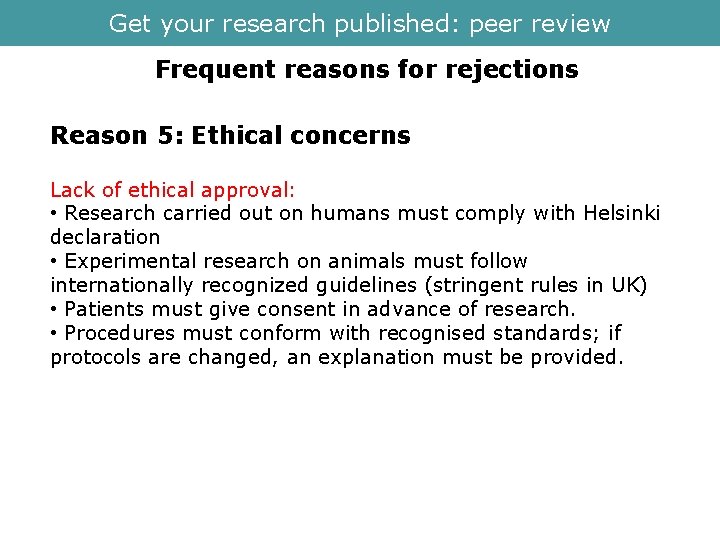 Get your research published: peer review

Frequent reasons for rejections

Reason 5: Ethical concerns

Lack of ethical approval:
• Research carried out on humans must comply with Helsinki declaration
• Experimental research on animals must follow internationally recognized guidelines (stringent rules in UK)
• Patients must give consent in advance of research.
• Procedures must conform with recognised standards; if protocols are changed, an explanation must be provided.